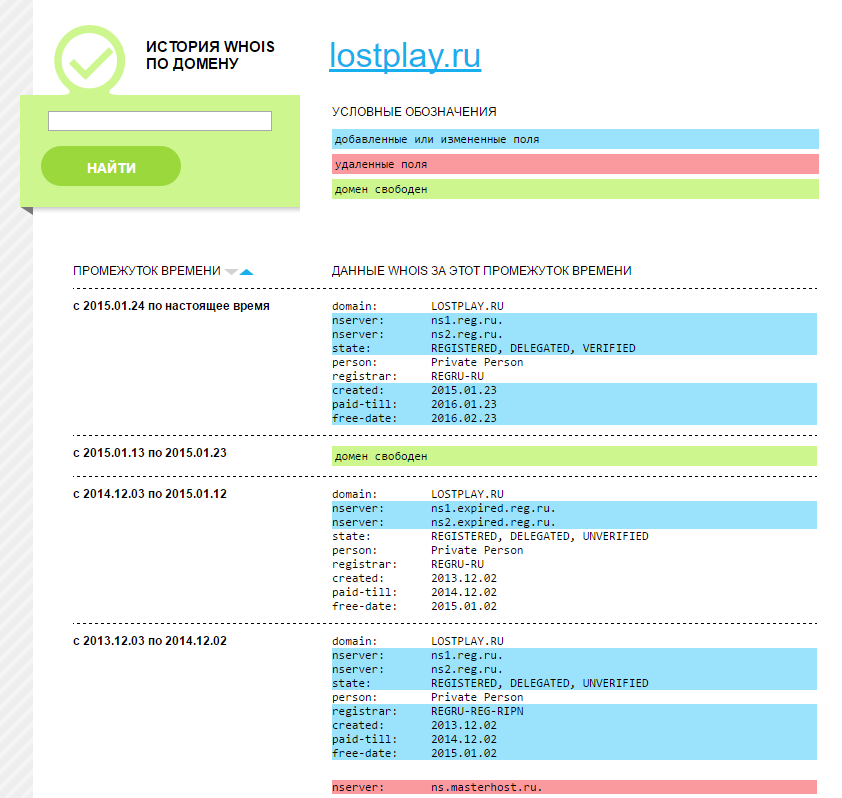 ИСТОРИЯ WHOIS
ПО ДОМЕНУ

НАЙТИ

lostplay.ru

УСЛОВНЫЕ ОБОЗНАЧЕНИЯ

добавленные или измененные поля

удаленные поля

домен свободен

ПРОМЕЖУТОК ВРЕМЕНИ

ДАННЫЕ WHOIS ЗА ЭТОТ ПРОМЕЖУТОК ВРЕМЕНИ

с 2015.01.24 по настоящее время

domain: LOSTPLAY.RU
nserver: ns1.reg.ru.
nserver: ns2.reg.ru.
state: REGISTERED, DELEGATED, VERIFIED
person: Private Person
registrar: REGRU-RU
created: 2015.01.23
paid-till: 2016.01.23
free-date: 2016.02.23

с 2015.01.13 по 2015.01.23

домен свободен

с 2014.12.03 по 2015.01.12

domain: LOSTPLAY.RU
nserver: ns1.expired.reg.ru.
nserver: ns2.expired.reg.ru.
state: REGISTERED, DELEGATED, UNVERIFIED
person: Private Person
registrar: REGRU-RU
created: 2013.12.02
paid-till: 2014.12.02
free-date: 2015.01.02

с 2013.12.03 по 2014.12.02

domain: LOSTPLAY.RU
nserver: ns1.reg.ru.
nserver: ns2.reg.ru.
state: REGISTERED, DELEGATED, UNVERIFIED
person: Private Person
registrar: REGRU-REG-RIPN
created: 2013.12.02
paid-till: 2014.12.02
free-date: 2015.01.02

nserver: ns.masterhost.ru.